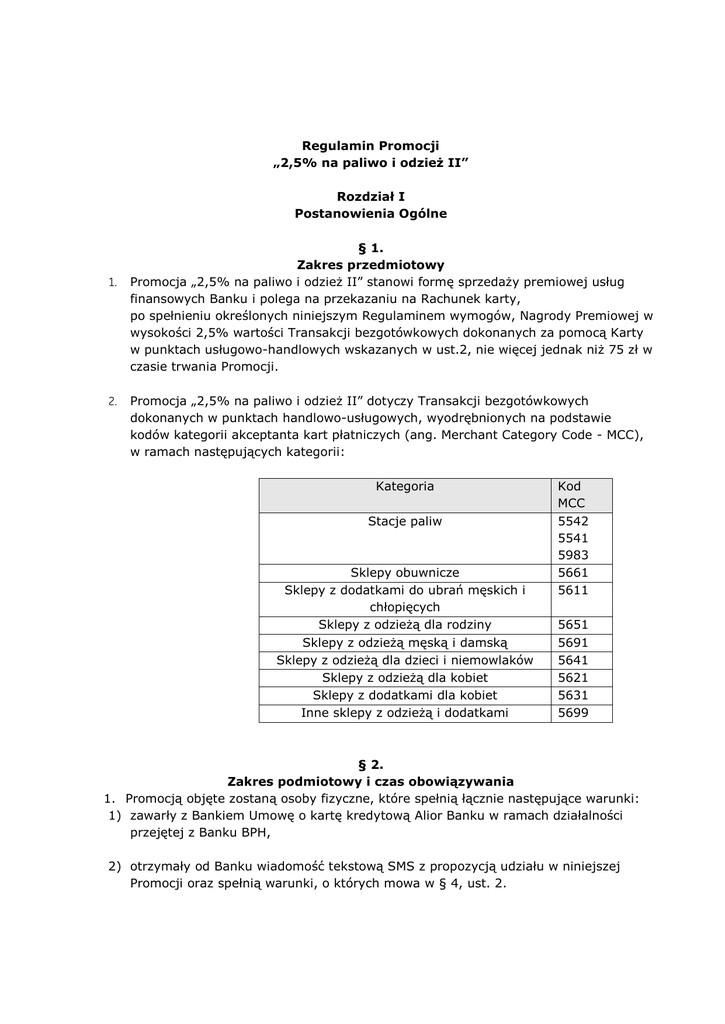 Regulamin Promocji
„2,5% na paliwo i odzież II”

Rozdział I
Postanowienia Ogólne

§ 1.
Zakres przedmiotowy

1. Promocja „2,5% na paliwo i odzież II” stanowi formę sprzedaży premiowej usług finansowych Banku i polega na przekazaniu na Rachunek karty, po spełnieniu określonych niniejszym Regulaminem wymogów, Nagrody Premiowej w wysokości 2,5% wartości Transakcji bezgotówkowych dokonanych za pomocą Karty w punktach usługowo-handlowych wskazanych w ust.2, nie więcej jednak niż 75 zł w czasie trwania Promocji.

2. Promocja „2,5% na paliwo i odzież II” dotyczy Transakcji bezgotówkowych dokonanych w punktach handlowo-usługowych, wyodrębnionych na podstawie kodów kategorii akceptanta kart płatniczych (ang. Merchant Category Code - MCC), w ramach następujących kategorii:

| Kategoria | Kod MCC |
|---|---|
| Stacje paliw | 5542 5541 5983 |
| Sklepy obuwnicze | 5661 |
| Sklepy z dodatkami do ubrań męskich i chłopięcych | 5611 |
| Sklepy z odzieżą dla rodziny | 5651 |
| Sklepy z odzieżą męską i damską | 5691 |
| Sklepy z odzieżą dla dzieci i niemowlaków | 5641 |
| Sklepy z odzieżą dla kobiet | 5621 |
| Sklepy z dodatkami dla kobiet | 5631 |
| Inne sklepy z odzieżą i dodatkami | 5699 |

§ 2.
Zakres podmiotowy i czas obowiązywania

1. Promocją objęte zostaną osoby fizyczne, które spełnią łącznie następujące warunki:
1) zawarły z Bankiem Umowę o kartę kredytową Alior Banku w ramach działalności przejętej z Banku BPH,

2) otrzymały od Banku wiadomość tekstową SMS z propozycją udziału w niniejszej Promocji oraz spełnią warunki, o których mowa w § 4, ust. 2.